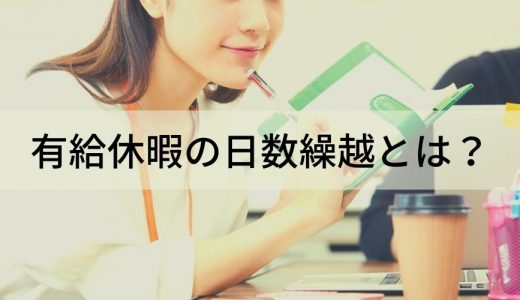 有給休暇の日数繰越とは？